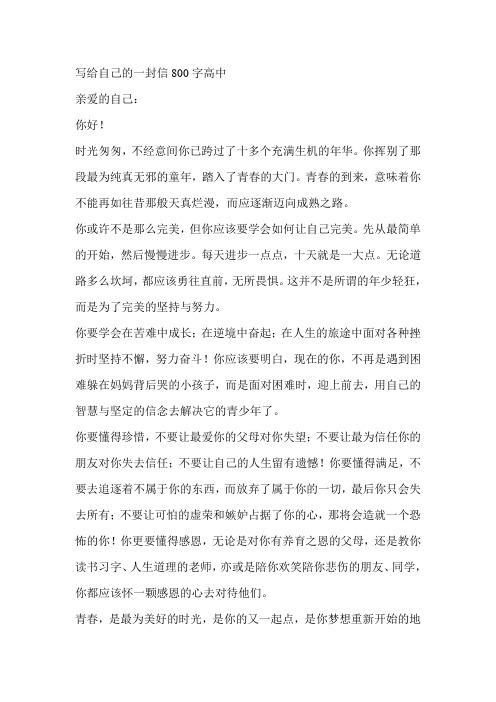 写给自己的一封信800字高中

亲爱的自己：

你好！

时光匆匆，不经意间你已跨过了十多个充满生机的年华。你挥别了那段最为纯真无邪的童年，踏入了青春的大门。青春的到来，意味着你不能再如往昔那般天真烂漫，而应逐渐迈向成熟之路。

你或许不是那么完美，但你应该要学会如何让自己完美。先从最简单的开始，然后慢慢进步。每天进步一点点，十天就是一大点。无论道路多么坎坷，都应该勇往直前，无所畏惧。这并不是所谓的年少轻狂，而是为了完美的坚持与努力。

你要学会在苦难中成长；在逆境中奋起；在人生的旅途中面对各种挫折时坚持不懈，努力奋斗！你应该要明白，现在的你，不再是遇到困难躲在妈妈背后哭的小孩子，而是面对困难时，迎上前去，用自己的智慧与坚定的信念去解决它的青少年了。

你要懂得珍惜，不要让最爱你的父母对你失望；不要让最为信任你的朋友对你失去信任；不要让自己的人生留有遗憾！你要懂得满足，不要去追逐着不属于你的东西，而放弃了属于你的一切，最后你只会失去所有；不要让可怕的虚荣和嫉妒占据了你的心，那将会造就一个恐怖的你！你更要懂得感恩，无论是对你有养育之恩的父母，还是教你读书习字、人生道理的老师，亦或是陪你欢笑陪你悲伤的朋友、同学，你都应该怀一颗感恩的心去对待他们。

青春，是最为美好的时光，是你的又一起点，是你梦想重新开始的地